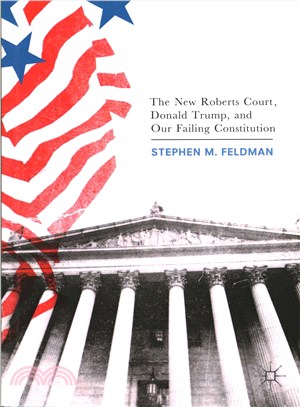 The New Roberts Court, Donald Trump, and Our Failing Constitution

STEPHEN M. FELDMAN